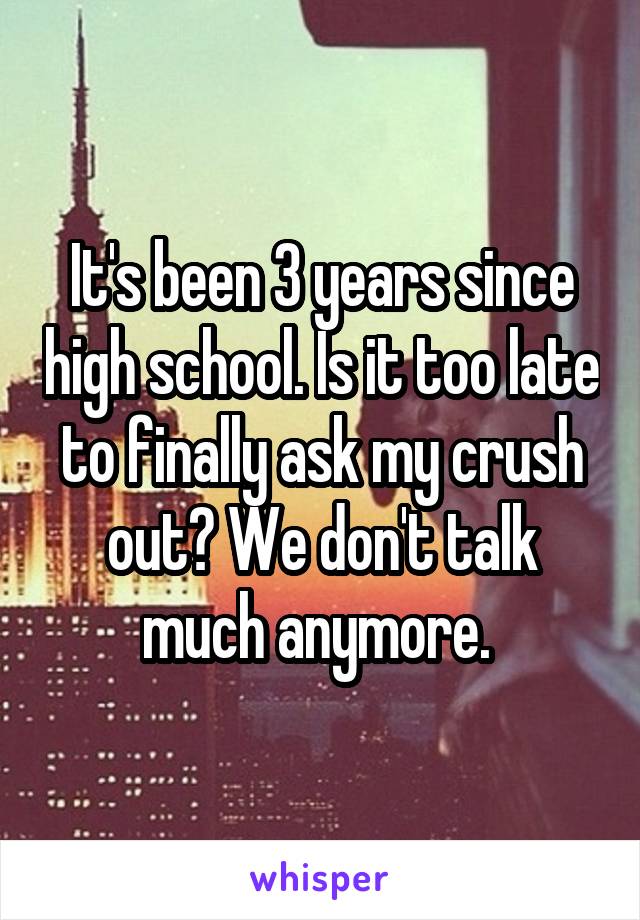 It's been 3 years since high school. Is it too late to finally ask my crush out? We don't talk much anymore.

whisper